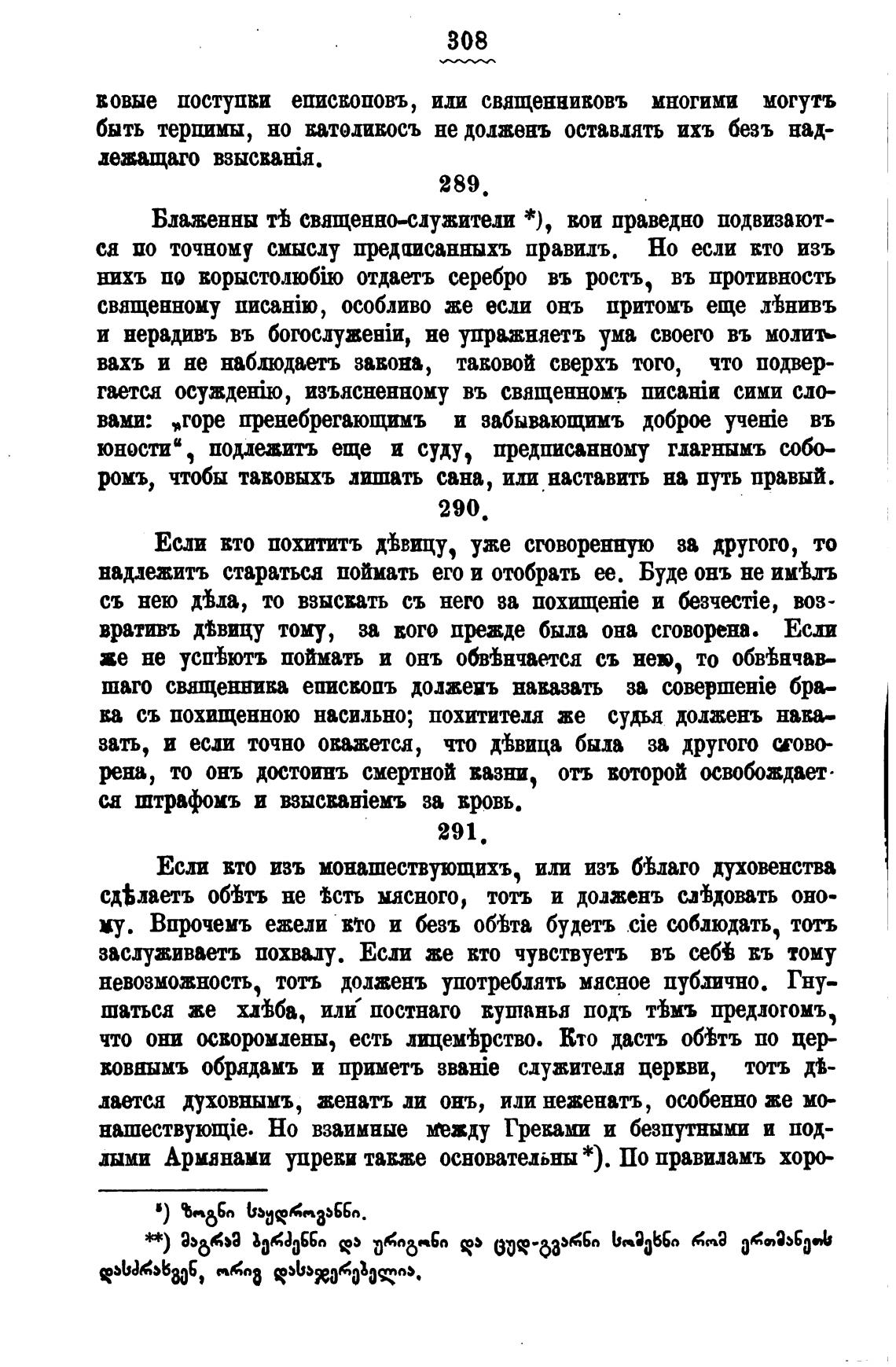 308

ковые поступки епископовъ, или священниковъ многими могутъ быть терпимы, но католикосъ не долженъ оставлять ихъ безъ надлежащаго взысканія.

289.

Блаженны тѣ священно-служители *), кои праведно подвизаются по точному смыслу предписанныхъ правилъ. Но если кто изъ нихъ по корыстолюбію отдаетъ серебро въ ростъ, въ противность священному писанію, особливо же если онъ притомъ еще лѣнивъ и нерадивъ въ богослуженіи, не упражняетъ ума своего въ молитвахъ и не наблюдаетъ закона, таковой сверхъ того, что подвергается осужденію, изъясненному въ священномъ писаніи сими словами: „горе пренебрегающимъ и забывающимъ доброе ученіе въ юности“, подлежитъ еще и суду, предписанному главнымъ соборомъ, чтобы таковыхъ лишать сана, или наставить на путь правый.

290.

Если кто похититъ дѣвицу, уже сговоренную за другого, то надлежитъ стараться поймать его и отобрать ее. Буде онъ не имѣлъ съ нею дѣла, то взыскать съ него за похищеніе и безчестіе, возвративъ дѣвицу тому, за кого прежде была она сговорена. Если же не успѣютъ поймать и онъ обвѣнчается съ нею, то обвѣнчавшаго священника епископъ долженъ наказать за совершеніе брака съ похищенною насильно; похитителя же судья долженъ наказать, и если точно окажется, что дѣвица была за другого сговорена, то онъ достоинъ смертной казни, отъ которой освобождается штрафомъ и взысканіемъ за кровь.

291.

Если кто изъ монашествующихъ, или изъ бѣлаго духовенства сдѣлаетъ обѣтъ не ѣсть мясного, тотъ и долженъ слѣдовать оному. Впрочемъ ежели кто и безъ обѣта будетъ сіе соблюдать, тотъ заслуживаетъ похвалу. Если же кто чувствуетъ въ себѣ къ тому невозможность, тотъ долженъ употреблять мясное публично. Гнушаться же хлѣба, или постнаго кушанья подъ тѣмъ предлогомъ, что они оскоромлены, есть лицемѣрство. Кто дастъ обѣтъ по церковнымъ обрядамъ и приметъ званіе служителя церкви, тотъ дѣлается духовнымъ, женатъ ли онъ, или неженатъ, особенно же монашествующіе. Но взаимные между Греками и безпутными и подлыми Армянами упреки также основательны *). По правиламъ хоро-

*) ზოგნი საყდროვანნი.
**) მაგრამ ბერძენნი და ურიგონი და ცუდ-გვარნი სომეხნი რომ ერთმანეთს დასძრახვენ, ორივ დასაჯერებელია.